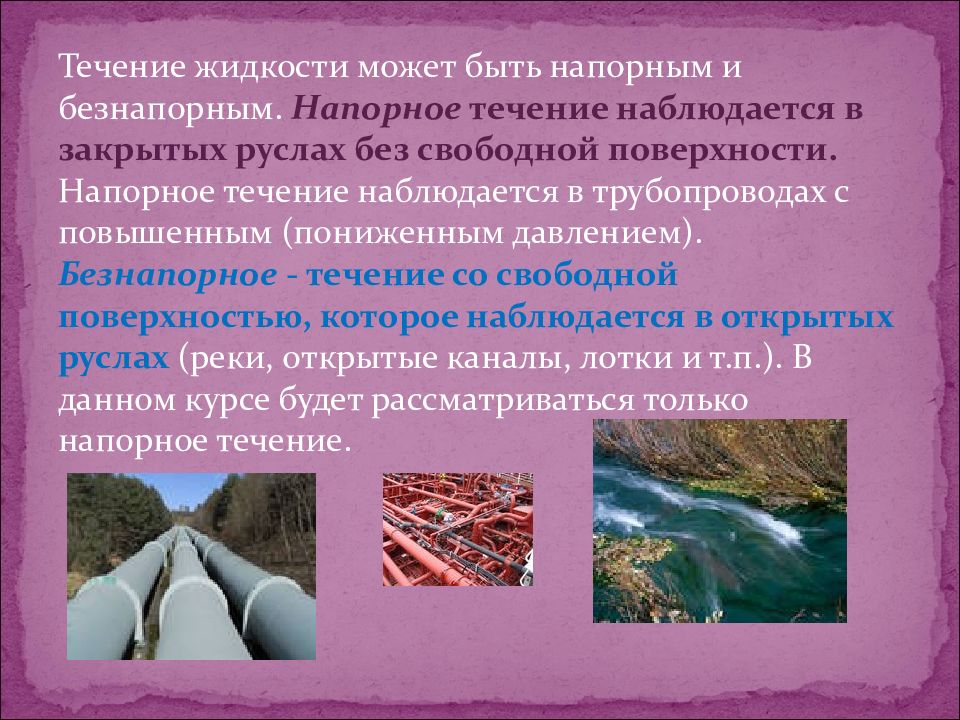 Течение жидкости может быть напорным и безнапорным. Напорное течение наблюдается в закрытых руслах без свободной поверхности. Напорное течение наблюдается в трубопроводах с повышенным (пониженным давлением). Безнапорное - течение со свободной поверхностью, которое наблюдается в открытых руслах (реки, открытые каналы, лотки и т.п.). В данном курсе будет рассматриваться только напорное течение.